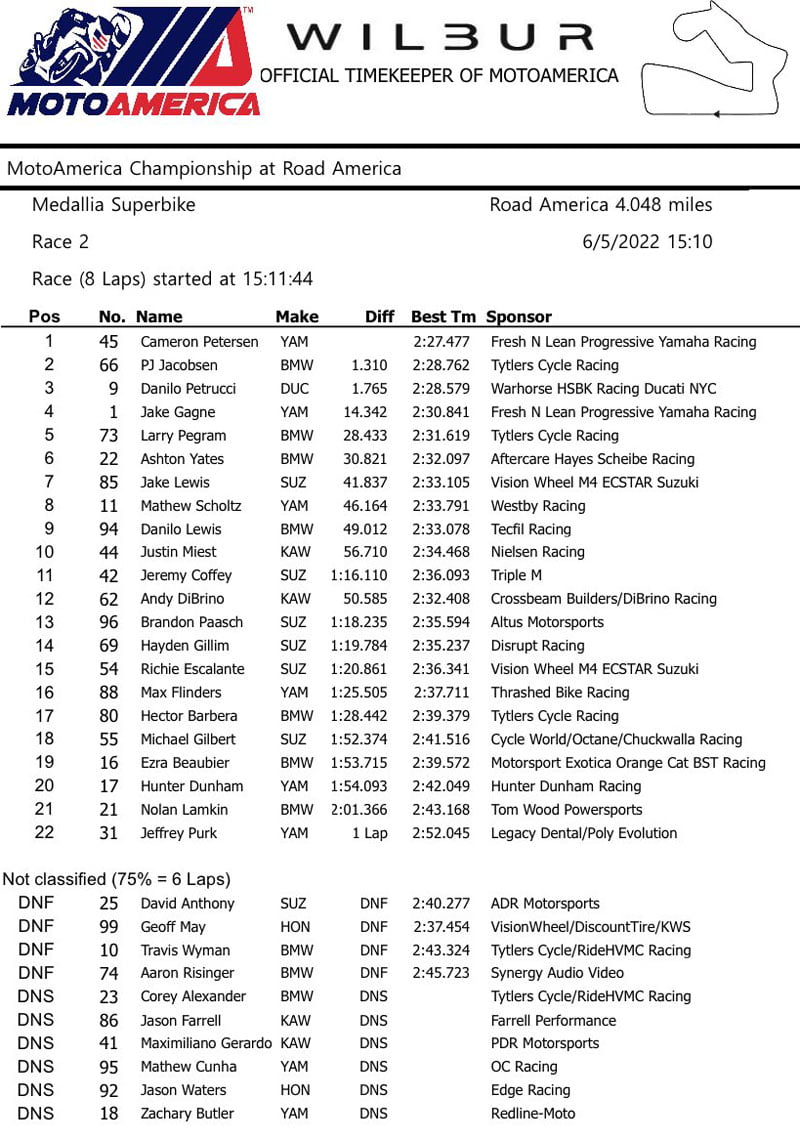 MOTOAMERICA

WILBUR
OFFICIAL TIMEKEEPER OF MOTOAMERICA

MotoAmerica Championship at Road America

Medallia Superbike

Road America 4.048 miles

Race 2

6/5/2022 15:10

Race (8 Laps) started at 15:11:44

| Pos | No. | Name | Make | Diff | Best Tm | Sponsor |
|---|---|---|---|---|---|---|
| 1 | 45 | Cameron Petersen | YAM | | 2:27.477 | Fresh N Lean Progressive Yamaha Racing |
| 2 | 66 | PJ Jacobsen | BMW | 1.310 | 2:28.762 | Tytlers Cycle Racing |
| 3 | 9 | Danilo Petrucci | DUC | 1.765 | 2:28.579 | Warhorse HSBK Racing Ducati NYC |
| 4 | 1 | Jake Gagne | YAM | 14.342 | 2:30.841 | Fresh N Lean Progressive Yamaha Racing |
| 5 | 73 | Larry Pegram | BMW | 28.433 | 2:31.619 | Tytlers Cycle Racing |
| 6 | 22 | Ashton Yates | BMW | 30.821 | 2:32.097 | Aftercare Hayes Scheibe Racing |
| 7 | 85 | Jake Lewis | SUZ | 41.837 | 2:33.105 | Vision Wheel M4 ECSTAR Suzuki |
| 8 | 11 | Mathew Scholtz | YAM | 46.164 | 2:33.791 | Westby Racing |
| 9 | 94 | Danilo Lewis | BMW | 49.012 | 2:33.078 | Tecfil Racing |
| 10 | 44 | Justin Miest | KAW | 56.710 | 2:34.468 | Nielsen Racing |
| 11 | 42 | Jeremy Coffey | SUZ | 1:16.110 | 2:36.093 | Triple M |
| 12 | 62 | Andy DiBrino | KAW | 50.585 | 2:32.408 | Crossbeam Builders/DiBrino Racing |
| 13 | 96 | Brandon Paasch | SUZ | 1:18.235 | 2:35.594 | Altus Motorsports |
| 14 | 69 | Hayden Gillim | SUZ | 1:19.784 | 2:35.237 | Disrupt Racing |
| 15 | 54 | Richie Escalante | SUZ | 1:20.861 | 2:36.341 | Vision Wheel M4 ECSTAR Suzuki |
| 16 | 88 | Max Flinders | YAM | 1:25.505 | 2:37.711 | Thrashed Bike Racing |
| 17 | 80 | Hector Barbera | BMW | 1:28.442 | 2:39.379 | Tytlers Cycle Racing |
| 18 | 55 | Michael Gilbert | SUZ | 1:52.374 | 2:41.516 | Cycle World/Octane/Chuckwalla Racing |
| 19 | 16 | Ezra Beaubier | BMW | 1:53.715 | 2:39.572 | Motorsport Exotica Orange Cat BST Racing |
| 20 | 17 | Hunter Dunham | YAM | 1:54.093 | 2:42.049 | Hunter Dunham Racing |
| 21 | 21 | Nolan Lamkin | BMW | 2:01.366 | 2:43.168 | Tom Wood Powersports |
| 22 | 31 | Jeffrey Purk | YAM | 1 Lap | 2:52.045 | Legacy Dental/Poly Evolution |

Not classified (75% = 6 Laps)

| | | | | | | |
|---|---|---|---|---|---|---|
| DNF | 25 | David Anthony | SUZ | DNF | 2:40.277 | ADR Motorsports |
| DNF | 99 | Geoff May | HON | DNF | 2:37.454 | VisionWheel/DiscountTire/KWS |
| DNF | 10 | Travis Wyman | BMW | DNF | 2:43.324 | Tytlers Cycle/RideHVMC Racing |
| DNF | 74 | Aaron Risinger | BMW | DNF | 2:45.723 | Synergy Audio Video |
| DNS | 23 | Corey Alexander | BMW | DNS | | Tytlers Cycle/RideHVMC Racing |
| DNS | 86 | Jason Farrell | KAW | DNS | | Farrell Performance |
| DNS | 41 | Maximiliano Gerardo | KAW | DNS | | PDR Motorsports |
| DNS | 95 | Mathew Cunha | YAM | DNS | | OC Racing |
| DNS | 92 | Jason Waters | HON | DNS | | Edge Racing |
| DNS | 18 | Zachary Butler | YAM | DNS | | Redline-Moto |